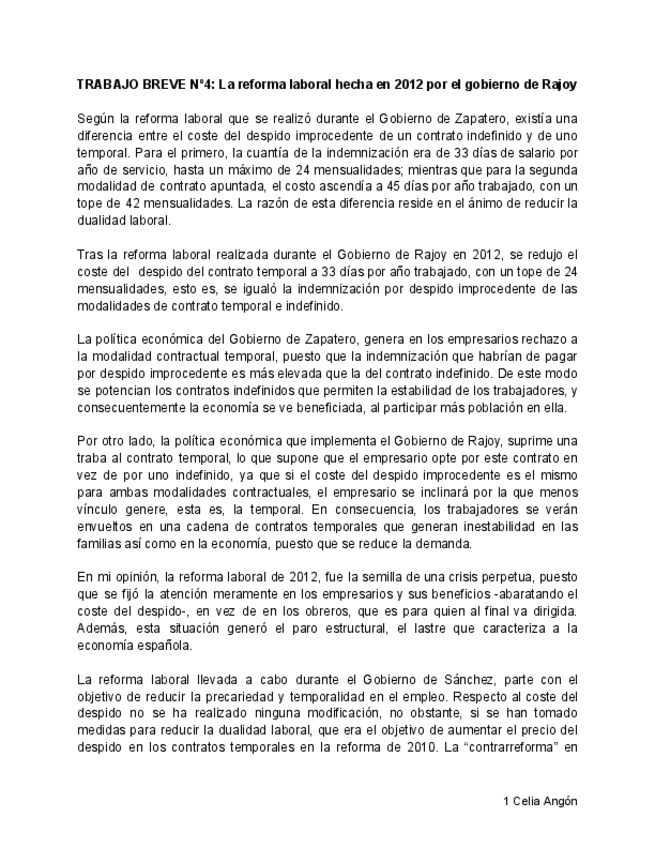 TRABAJO BREVE N°4: La reforma laboral hecha en 2012 por el gobierno de Rajoy

Según la reforma laboral que se realizó durante el Gobierno de Zapatero, existía una diferencia entre el coste del despido improcedente de un contrato indefinido y de uno temporal. Para el primero, la cuantía de la indemnización era de 33 días de salario por año de servicio, hasta un máximo de 24 mensualidades; mientras que para la segunda modalidad de contrato apuntada, el costo ascendía a 45 días por año trabajado, con un tope de 42 mensualidades. La razón de esta diferencia reside en el ánimo de reducir la dualidad laboral.

Tras la reforma laboral realizada durante el Gobierno de Rajoy en 2012, se redujo el coste del despido del contrato temporal a 33 días por año trabajado, con un tope de 24 mensualidades, esto es, se igualó la indemnización por despido improcedente de las modalidades de contrato temporal e indefinido.

La política económica del Gobierno de Zapatero, genera en los empresarios rechazo a la modalidad contractual temporal, puesto que la indemnización que habrían de pagar por despido improcedente es más elevada que la del contrato indefinido. De este modo se potencian los contratos indefinidos que permiten la estabilidad de los trabajadores, y consecuentemente la economía se ve beneficiada, al participar más población en ella.

Por otro lado, la política económica que implementa el Gobierno de Rajoy, suprime una traba al contrato temporal, lo que supone que el empresario opte por este contrato en vez de por uno indefinido, ya que si el coste del despido improcedente es el mismo para ambas modalidades contractuales, el empresario se inclinará por la que menos vínculo genere, esta es, la temporal. En consecuencia, los trabajadores se verán envueltos en una cadena de contratos temporales que generan inestabilidad en las familias así como en la economía, puesto que se reduce la demanda.

En mi opinión, la reforma laboral de 2012, fue la semilla de una crisis perpetua, puesto que se fijó la atención meramente en los empresarios y sus beneficios -abaratando el coste del despido-, en vez de en los obreros, que es para quien al final va dirigida. Además, esta situación generó el paro estructural, el lastre que caracteriza a la economía española.

La reforma laboral llevada a cabo durante el Gobierno de Sánchez, parte con el objetivo de reducir la precariedad y temporalidad en el empleo. Respecto al coste del despido no se ha realizado ninguna modificación, no obstante, si se han tomado medidas para reducir la dualidad laboral, que era el objetivo de aumentar el precio del despido en los contratos temporales en la reforma de 2010. La “contrarreforma” en

1 Celia Angón